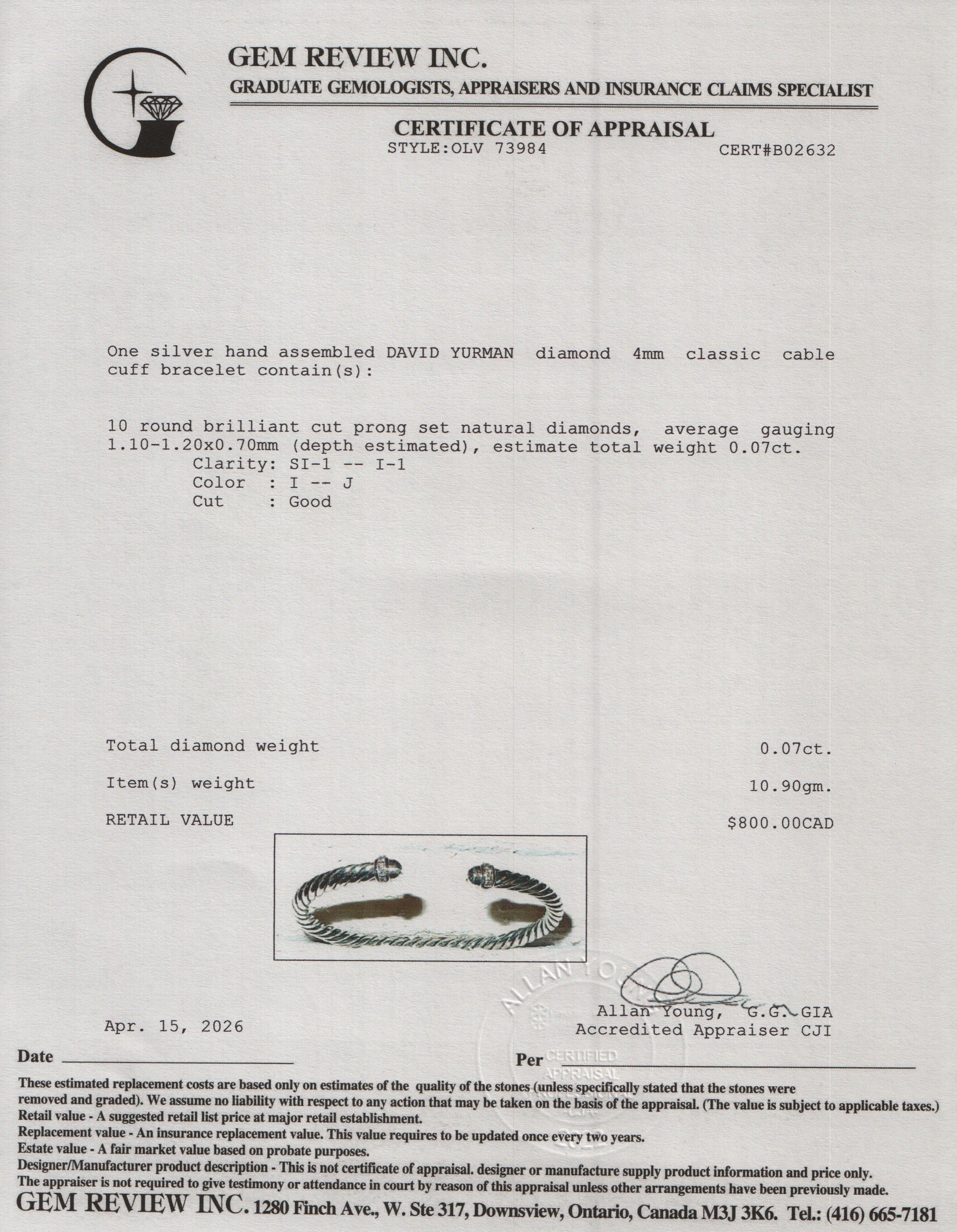 GEM REVIEW INC.
GRADUATE GEMOLOGISTS, APPRAISERS AND INSURANCE CLAIMS SPECIALIST

CERTIFICATE OF APPRAISAL
STYLE:OLV 73984 CERT#B02632

One silver hand assembled DAVID YURMAN diamond 4mm classic cable cuff bracelet contain(s):

10 round brilliant cut prong set natural diamonds, average gauging 1.10-1.20x0.70mm (depth estimated), estimate total weight 0.07ct.
Clarity: SI-1 -- I-1
Color : I -- J
Cut : Good

Total diamond weight 0.07ct.

Item(s) weight 10.90gm.

RETAIL VALUE $800.00CAD

Allan Young, G.G. GIA
Accredited Appraiser CJI

Apr. 15, 2026

Date ____

Per ____

These estimated replacement costs are based only on estimates of the quality of the stones (unless specifically stated that the stones were removed and graded). We assume no liability with respect to any action that may be taken on the basis of the appraisal. (The value is subject to applicable taxes.)
Retail value - A suggested retail list price at major retail establishment.
Replacement value - An insurance replacement value. This value requires to be updated once every two years.
Estate value - A fair market value based on probate purposes.
Designer/Manufacturer product description - This is not certificate of appraisal. designer or manufacture supply product information and price only.
The appraiser is not required to give testimony or attendance in court by reason of this appraisal unless other arrangements have been previously made.
GEM REVIEW INC. 1280 Finch Ave., W. Ste 317, Downsview, Ontario, Canada M3J 3K6. Tel.: (416) 665-7181

ALLAN YOUNG CERTIFIED APPRAISAL